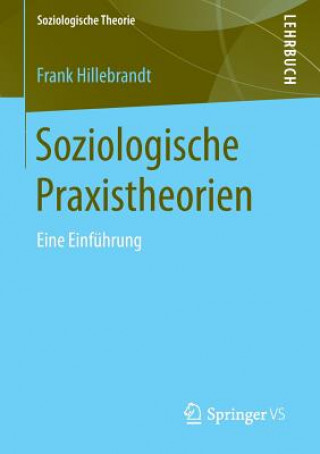 Soziologische Theorie

LEHRBUCH

Frank Hillebrandt

Soziologische Praxistheorien

Eine Einführung

Springer VS